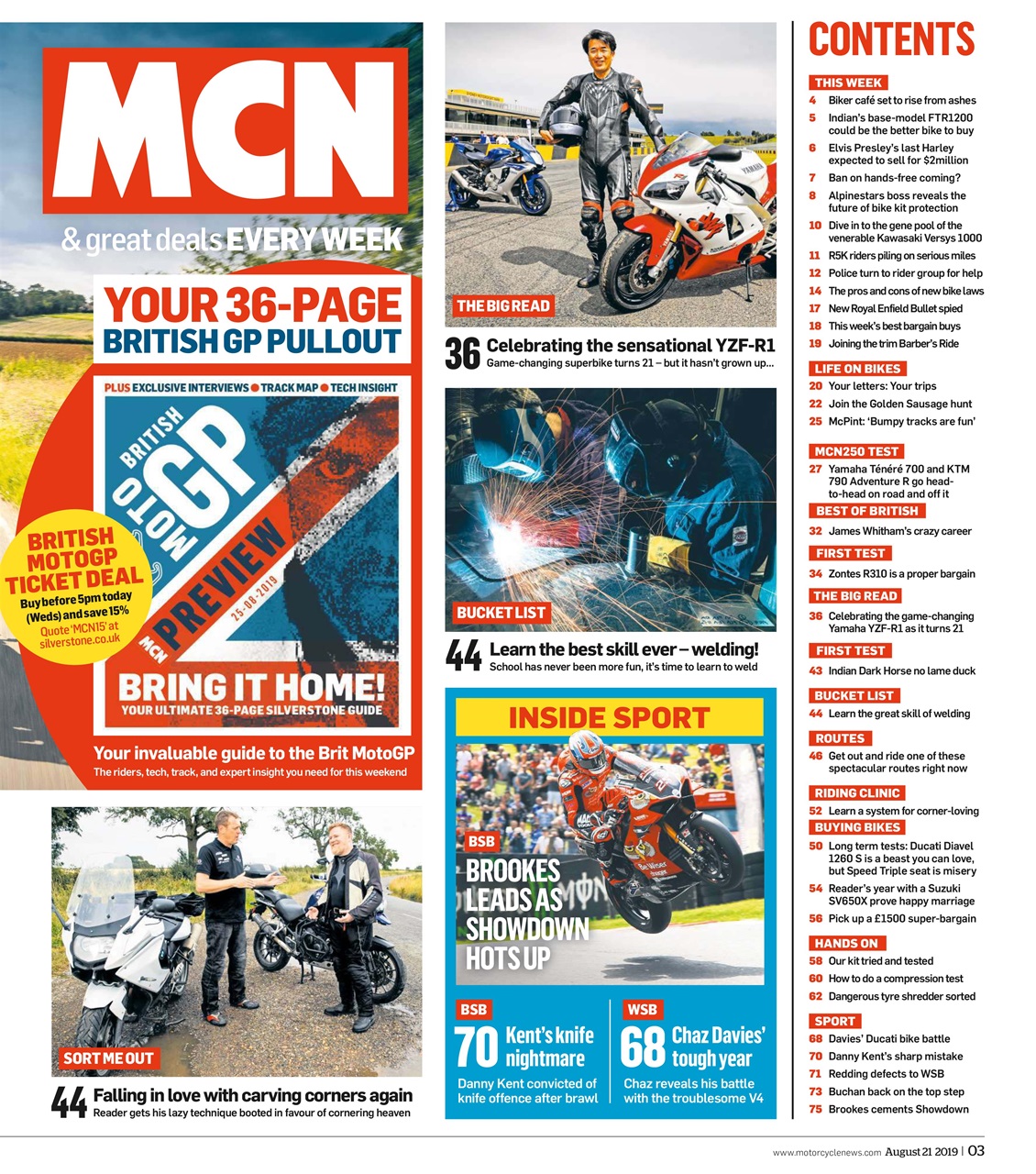 MCN

& great deals EVERY WEEK

YOUR 36-PAGE BRITISH GP PULLOUT

PLUS EXCLUSIVE INTERVIEWS ● TRACK MAP ● TECH INSIGHT

BRITISH MOTO GP PREVIEW 25-08-2019 MCN

BRING IT HOME!
YOUR ULTIMATE 36-PAGE SILVERSTONE GUIDE

BRITISH MOTOGP TICKET DEAL
Buy before 5pm today (Weds) and save 15%
Quote 'MCN15' at silverstone.co.uk

Your invaluable guide to the Brit MotoGP
The riders, tech, track, and expert insight you need for this weekend

SORT ME OUT

44 Falling in love with carving corners again
Reader gets his lazy technique booted in favour of cornering heaven

THE BIG READ

36 Celebrating the sensational YZF-R1
Game-changing superbike turns 21 – but it hasn't grown up...

BUCKET LIST

44 Learn the best skill ever – welding!
School has never been more fun, it's time to learn to weld

INSIDE SPORT

BSB
BROOKES LEADS AS SHOWDOWN HOTS UP

BSB
70 Kent's knife nightmare
Danny Kent convicted of knife offence after brawl

WSB
68 Chaz Davies' tough year
Chaz reveals his battle with the troublesome V4

CONTENTS

THIS WEEK
4 Biker café set to rise from ashes
5 Indian's base-model FTR1200 could be the better bike to buy
6 Elvis Presley's last Harley expected to sell for $2million
7 Ban on hands-free coming?
8 Alpinestars boss reveals the future of bike kit protection
10 Dive in to the gene pool of the venerable Kawasaki Versys 1000
11 R5K riders piling on serious miles
12 Police turn to rider group for help
14 The pros and cons of new bike laws
17 New Royal Enfield Bullet spied
18 This week's best bargain buys
19 Joining the trim Barber's Ride

LIFE ON BIKES
20 Your letters: Your trips
22 Join the Golden Sausage hunt
25 McPint: 'Bumpy tracks are fun'

MCN250 TEST
27 Yamaha Ténéré 700 and KTM 790 Adventure R go head-to-head on road and off it

BEST OF BRITISH
32 James Whitham's crazy career

FIRST TEST
34 Zontes R310 is a proper bargain

THE BIG READ
36 Celebrating the game-changing Yamaha YZF-R1 as it turns 21

FIRST TEST
43 Indian Dark Horse no lame duck

BUCKET LIST
44 Learn the great skill of welding

ROUTES
46 Get out and ride one of these spectacular routes right now

RIDING CLINIC
52 Learn a system for corner-loving

BUYING BIKES
50 Long term tests: Ducati Diavel 1260 S is a beast you can love, but Speed Triple seat is misery
54 Reader's year with a Suzuki SV650X prove happy marriage
56 Pick up a £1500 super-bargain

HANDS ON
58 Our kit tried and tested
60 How to do a compression test
62 Dangerous tyre shredder sorted

SPORT
68 Davies' Ducati bike battle
70 Danny Kent's sharp mistake
71 Redding defects to WSB
73 Buchan back on the top step
75 Brookes cements Showdown

www.motorcyclenews.com August 21 2019 | 03